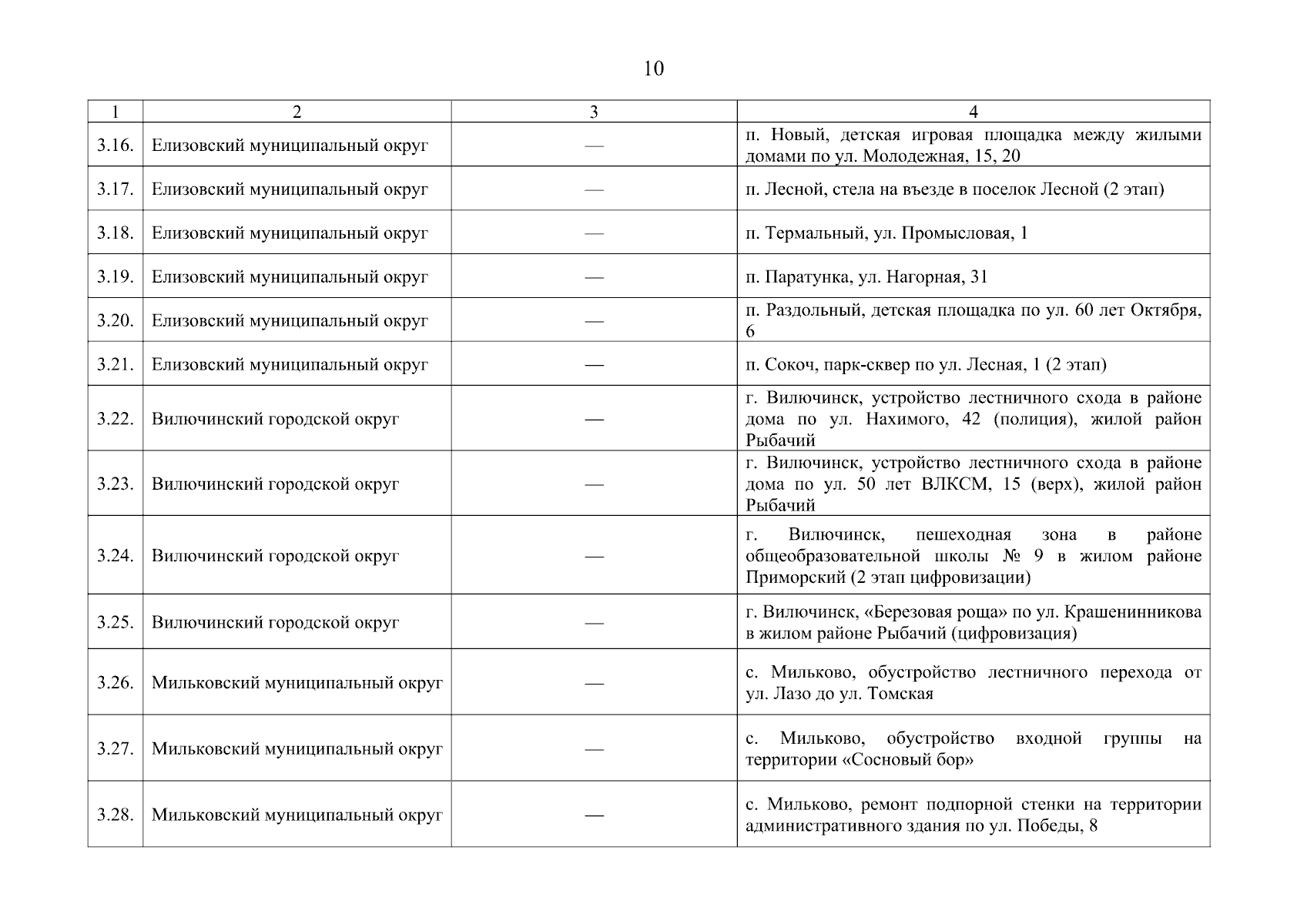 10

| 1 | 2 | 3 | 4 |
|---|---|---|---|
| 3.16. | Елизовский муниципальный округ | — | п. Новый, детская игровая площадка между жилыми домами по ул. Молодежная, 15, 20 |
| 3.17. | Елизовский муниципальный округ | — | п. Лесной, стела на въезде в поселок Лесной (2 этап) |
| 3.18. | Елизовский муниципальный округ | — | п. Термальный, ул. Промысловая, 1 |
| 3.19. | Елизовский муниципальный округ | — | п. Паратунка, ул. Нагорная, 31 |
| 3.20. | Елизовский муниципальный округ | — | п. Раздольный, детская площадка по ул. 60 лет Октября, 6 |
| 3.21. | Елизовский муниципальный округ | — | п. Сокоч, парк-сквер по ул. Лесная, 1 (2 этап) |
| 3.22. | Вилючинский городской округ | — | г. Вилючинск, устройство лестничного схода в районе дома по ул. Нахимого, 42 (полиция), жилой район Рыбачий |
| 3.23. | Вилючинский городской округ | — | г. Вилючинск, устройство лестничного схода в районе дома по ул. 50 лет ВЛКСМ, 15 (верх), жилой район Рыбачий |
| 3.24. | Вилючинский городской округ | — | г. Вилючинск, пешеходная зона в районе общеобразовательной школы № 9 в жилом районе Приморский (2 этап цифровизации) |
| 3.25. | Вилючинский городской округ | — | г. Вилючинск, «Березовая роща» по ул. Крашенинникова в жилом районе Рыбачий (цифровизация) |
| 3.26. | Мильковский муниципальный округ | — | с. Мильково, обустройство лестничного перехода от ул. Лазо до ул. Томская |
| 3.27. | Мильковский муниципальный округ | — | с. Мильково, обустройство входной группы на территории «Сосновый бор» |
| 3.28. | Мильковский муниципальный округ | — | с. Мильково, ремонт подпорной стенки на территории административного здания по ул. Победы, 8 |